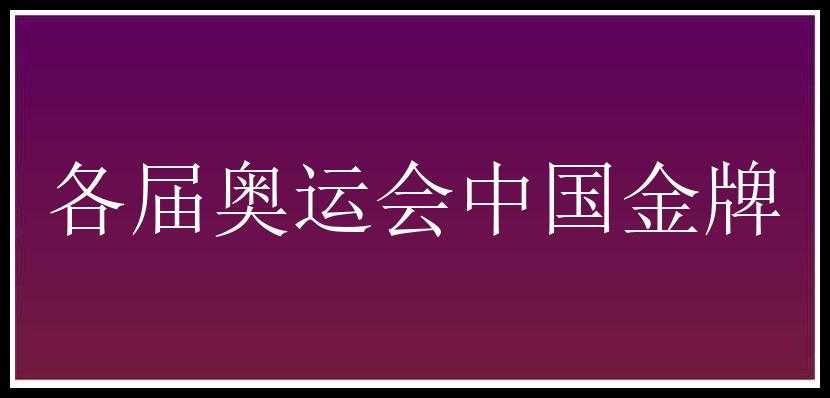 各届奥运会中国金牌